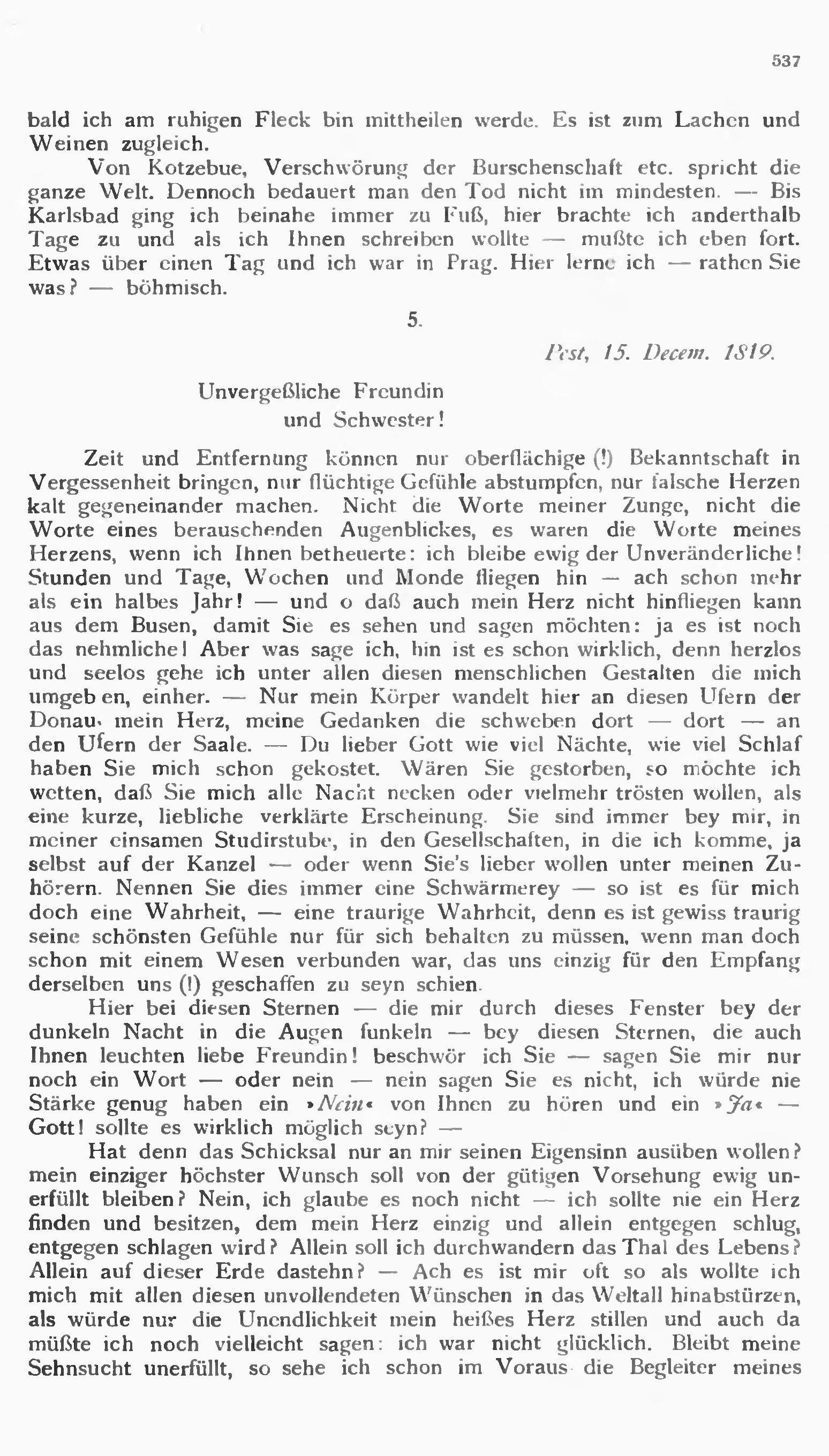 537

bald ich am ruhigen Fleck bin mittheilen werde. Es ist zum Lachen und Weinen zugleich.

Von Kotzebue, Verschwörung der Burschenschaft etc. spricht die ganze Welt. Dennoch bedauert man den Tod nicht im mindesten. — Bis Karlsbad ging ich beinahe immer zu Fuß, hier brachte ich anderthalb Tage zu und als ich Ihnen schreiben wollte — mußte ich eben fort. Etwas über einen Tag und ich war in Prag. Hier lerne ich — rathen Sie was? — böhmisch.

5.

Pest, 15. Decem. 1819.

Unvergeßliche Freundin und Schwester!

Zeit und Entfernung können nur oberflächige (!) Bekanntschaft in Vergessenheit bringen, nur flüchtige Gefühle abstumpfen, nur falsche Herzen kalt gegeneinander machen. Nicht die Worte meiner Zunge, nicht die Worte eines berauschenden Augenblickes, es waren die Worte meines Herzens, wenn ich Ihnen betheuerte: ich bleibe ewig der Unveränderliche! Stunden und Tage, Wochen und Monde fliegen hin — ach schon mehr als ein halbes Jahr! — und o daß auch mein Herz nicht hinfliegen kann aus dem Busen, damit Sie es sehen und sagen möchten: ja es ist noch das nehmliche! Aber was sage ich, hin ist es schon wirklich, denn herzlos und seelos gehe ich unter allen diesen menschlichen Gestalten die mich umgeben, einher. — Nur mein Körper wandelt hier an diesen Ufern der Donau, mein Herz, meine Gedanken die schweben dort — dort — an den Ufern der Saale. — Du lieber Gott wie viel Nächte, wie viel Schlaf haben Sie mich schon gekostet. Wären Sie gestorben, so möchte ich wetten, daß Sie mich alle Nacht necken oder vielmehr trösten wollen, als eine kurze, liebliche verklärte Erscheinung. Sie sind immer bey mir, in meiner einsamen Studirstube, in den Gesellschaften, in die ich komme, ja selbst auf der Kanzel — oder wenn Sie's lieber wollen unter meinen Zuhörern. Nennen Sie dies immer eine Schwärmerey — so ist es für mich doch eine Wahrheit, — eine traurige Wahrheit, denn es ist gewiss traurig seine schönsten Gefühle nur für sich behalten zu müssen, wenn man doch schon mit einem Wesen verbunden war, das uns einzig für den Empfang derselben uns (!) geschaffen zu seyn schien.

Hier bei diesen Sternen — die mir durch dieses Fenster bey der dunkeln Nacht in die Augen funkeln — bey diesen Sternen, die auch Ihnen leuchten liebe Freundin! beschwör ich Sie — sagen Sie mir nur noch ein Wort — oder nein — nein sagen Sie es nicht, ich würde nie Stärke genug haben ein »Nein« von Ihnen zu hören und ein »Ja« — Gott! sollte es wirklich möglich seyn? —

Hat denn das Schicksal nur an mir seinen Eigensinn ausüben wollen? mein einziger höchster Wunsch soll von der gütigen Vorsehung ewig unerfüllt bleiben? Nein, ich glaube es noch nicht — ich sollte nie ein Herz finden und besitzen, dem mein Herz einzig und allein entgegen schlug, entgegen schlagen wird? Allein soll ich durchwandern das Thal des Lebens? Allein auf dieser Erde dastehn? — Ach es ist mir oft so als wollte ich mich mit allen diesen unvollendeten Wünschen in das Weltall hinabstürzen, als würde nur die Unendlichkeit mein heißes Herz stillen und auch da müßte ich noch vielleicht sagen: ich war nicht glücklich. Bleibt meine Sehnsucht unerfüllt, so sehe ich schon im Voraus die Begleiter meines